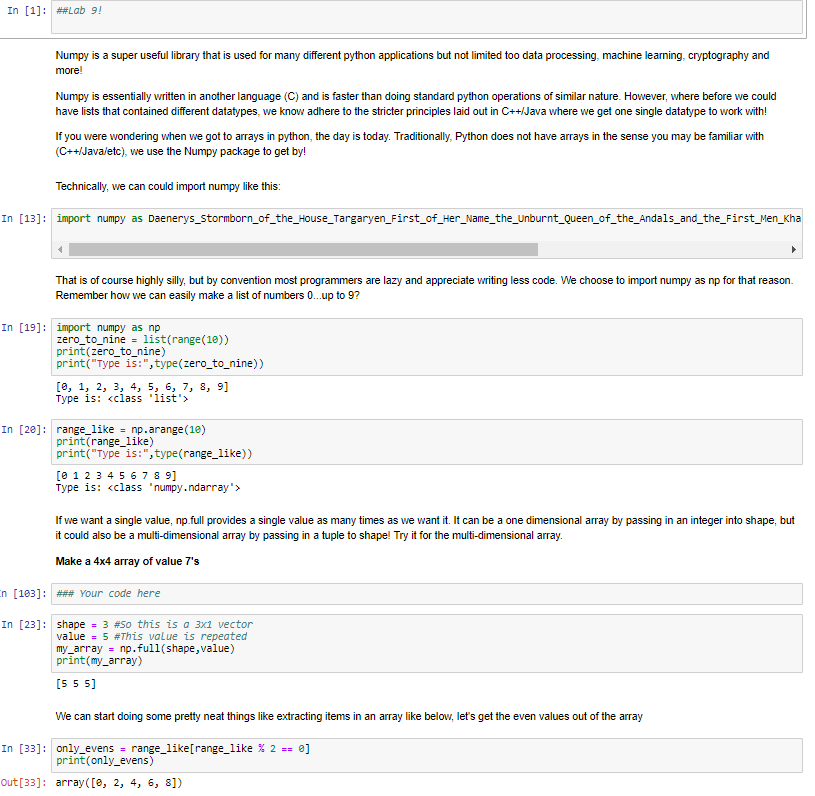 In [1]: ##Lab 9!

Numpy is a super useful library that is used for many different python applications but not limited too data processing, machine learning, cryptography and more!

Numpy is essentially written in another language (C) and is faster than doing standard python operations of similar nature. However, where before we could have lists that contained different datatypes, we know adhere to the stricter principles laid out in C++/Java where we get one single datatype to work with!

If you were wondering when we got to arrays in python, the day is today. Traditionally, Python does not have arrays in the sense you may be familiar with (C++/Java/etc), we use the Numpy package to get by!

Technically, we can could import numpy like this:

In [13]: import numpy as Daenerys_Stormborn_of_the_House_Targaryen_First_of_Her_Name_the_Unburnt_Queen_of_the_Andals_and_the_First_Men_Kha

That is of course highly silly, but by convention most programmers are lazy and appreciate writing less code. We choose to import numpy as np for that reason. Remember how we can easily make a list of numbers 0...up to 9?

In [19]: import numpy as np
zero_to_nine = list(range(10))
print(zero_to_nine)
print("Type is:",type(zero_to_nine))

[0, 1, 2, 3, 4, 5, 6, 7, 8, 9]
Type is: <class 'list'>

In [20]: range_like = np.arange(10)
print(range_like)
print("Type is:",type(range_like))

[0 1 2 3 4 5 6 7 8 9]
Type is: <class 'numpy.ndarray'>

If we want a single value, np.full provides a single value as many times as we want it. It can be a one dimensional array by passing in an integer into shape, but it could also be a multi-dimensional array by passing in a tuple to shape! Try it for the multi-dimensional array.

Make a 4x4 array of value 7's

In [103]: ### Your code here

In [23]: shape = 3 #So this is a 3x1 vector
value = 5 #This value is repeated
my_array = np.full(shape,value)
print(my_array)

[5 5 5]

We can start doing some pretty neat things like extracting items in an array like below, let's get the even values out of the array

In [33]: only_evens = range_like[range_like % 2 == 0]
print(only_evens)

Out[33]: array([0, 2, 4, 6, 8])